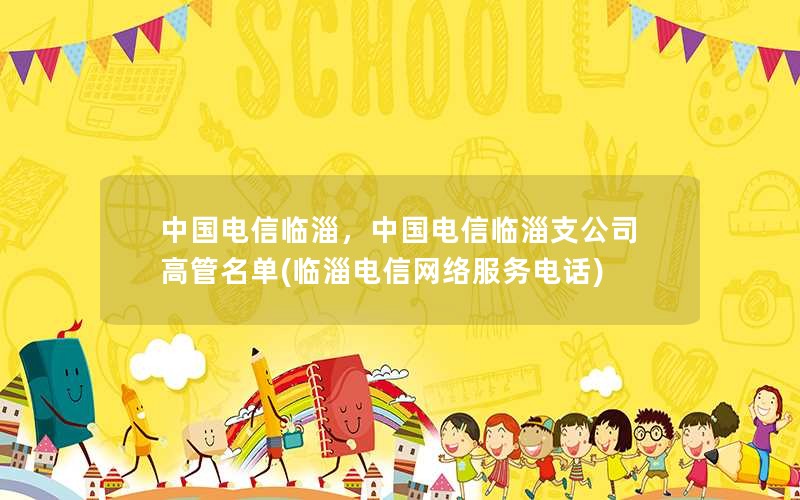 SCHOOL

中国电信临淄，中国电信临淄支公司高管名单(临淄电信网络服务电话)